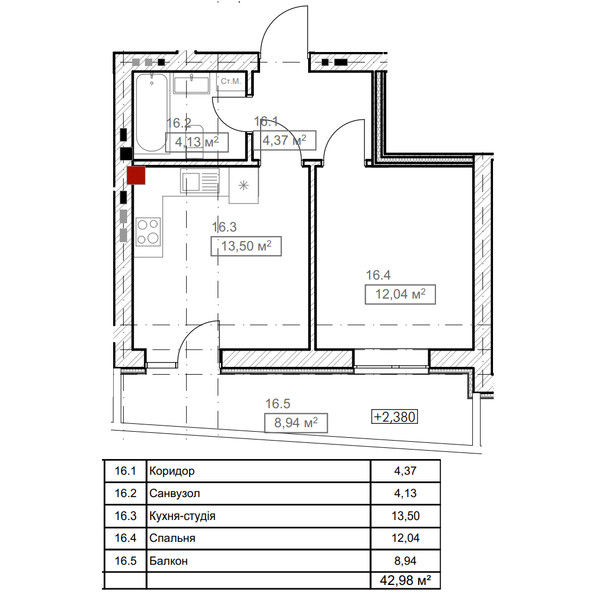 Ст.М.

16.2
4,13 м²

16.1
4,37 м²

16.3
13,50 м²

16.4
12,04 м²

16.5
8,94 м²

+2,380

| 16.1 | Коридор | 4,37 |
|---|---|---|
| 16.2 | Санвузол | 4,13 |
| 16.3 | Кухня-студія | 13,50 |
| 16.4 | Спальня | 12,04 |
| 16.5 | Балкон | 8,94 |
| | | 42,98 м² |